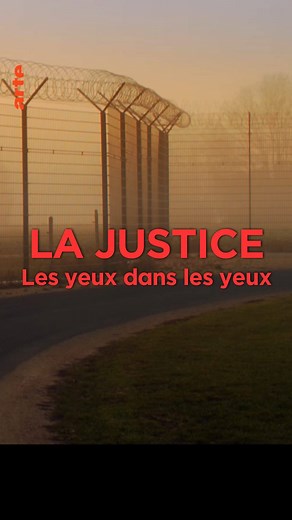 arte

LA JUSTICE
Les yeux dans les yeux